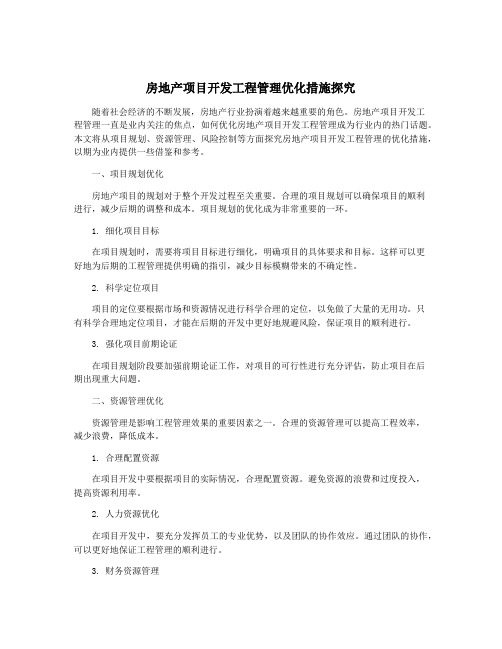 房地产项目开发工程管理优化措施探究

随着社会经济的不断发展，房地产行业扮演着越来越重要的角色。房地产项目开发工程管理一直是业内关注的焦点，如何优化房地产项目开发工程管理成为行业内的热门话题。本文将从项目规划、资源管理、风险控制等方面探究房地产项目开发工程管理的优化措施，以期为业内提供一些借鉴和参考。

一、项目规划优化

房地产项目的规划对于整个开发过程至关重要。合理的项目规划可以确保项目的顺利进行，减少后期的调整和成本。项目规划的优化成为非常重要的一环。

1. 细化项目目标

在项目规划时，需要将项目目标进行细化，明确项目的具体要求和目标。这样可以更好地为后期的工程管理提供明确的指引，减少目标模糊带来的不确定性。

2. 科学定位项目

项目的定位要根据市场和资源情况进行科学合理的定位，以免做了大量的无用功。只有科学合理地定位项目，才能在后期的开发中更好地规避风险，保证项目的顺利进行。

3. 强化项目前期论证

在项目规划阶段要加强前期论证工作，对项目的可行性进行充分评估，防止项目在后期出现重大问题。

二、资源管理优化

资源管理是影响工程管理效果的重要因素之一。合理的资源管理可以提高工程效率，减少浪费，降低成本。

1. 合理配置资源

在项目开发中要根据项目的实际情况，合理配置资源。避免资源的浪费和过度投入，提高资源利用率。

2. 人力资源优化

在项目开发中，要充分发挥员工的专业优势，以及团队的协作效应。通过团队的协作，可以更好地保证工程管理的顺利进行。

3. 财务资源管理